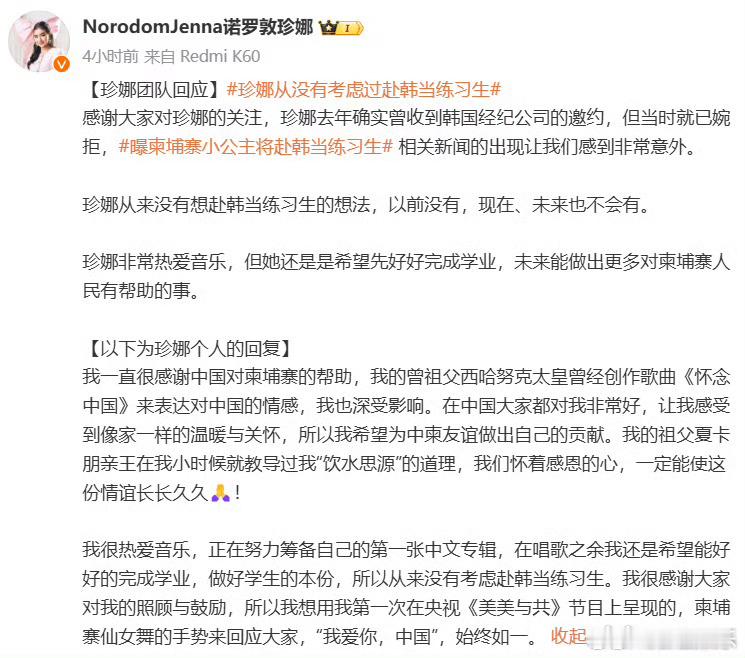 NorodomJenna诺罗敦珍娜 I

4小时前 来自 Redmi K60

【珍娜团队回应】#珍娜从没有考虑过赴韩当练习生#
感谢大家对珍娜的关注，珍娜去年确实曾收到韩国经纪公司的邀约，但当时就已婉拒，#曝柬埔寨小公主将赴韩当练习生# 相关新闻的出现让我们感到非常意外。

珍娜从来没有想赴韩当练习生的想法，以前没有，现在、未来也不会有。

珍娜非常热爱音乐，但她还是是希望先好好完成学业，未来能做出更多对柬埔寨人民有帮助的事。

【以下为珍娜个人的回复】
我一直很感谢中国对柬埔寨的帮助，我的曾祖父西哈努克太皇曾经创作歌曲《怀念中国》来表达对中国的情感，我也深受影响。在中国大家都对我非常好，让我感受到像家一样的温暖与关怀，所以我希望为中柬友谊做出自己的贡献。我的祖父夏卡朋亲王在我小时候就教导过我“饮水思源”的道理，我们怀着感恩的心，一定能使这份情谊长长久久🙏！

我很热爱音乐，正在努力筹备自己的第一张中文专辑，在唱歌之余我还是希望能好好的完成学业，做好学生的本份，所以从来没有考虑赴韩当练习生。我很感谢大家对我的照顾与鼓励，所以我想用我第一次在央视《美美与共》节目上呈现的，柬埔寨仙女舞的手势来回应大家，“我爱你，中国”，始终如一。 收起